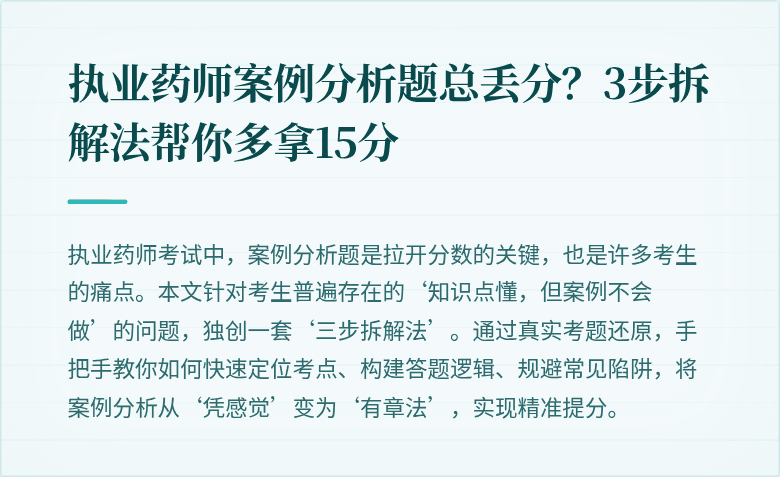 执业药师案例分析题总丢分？3步拆解法帮你多拿15分

执业药师考试中，案例分析题是拉开分数的关键，也是许多考生的痛点。本文针对考生普遍存在的‘知识点懂，但案例不会做’的问题，独创一套‘三步拆解法’。通过真实考题还原，手把手教你如何快速定位考点、构建答题逻辑、规避常见陷阱，将案例分析从‘凭感觉’变为‘有章法’，实现精准提分。